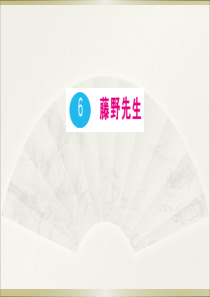 6 藤野先生